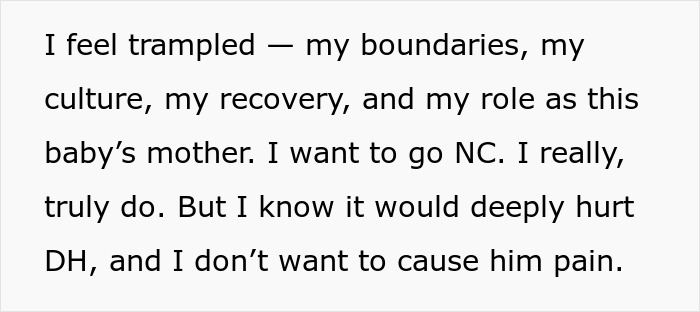 I feel trampled — my boundaries, my culture, my recovery, and my role as this baby’s mother. I want to go NC. I really, truly do. But I know it would deeply hurt DH, and I don’t want to cause him pain.